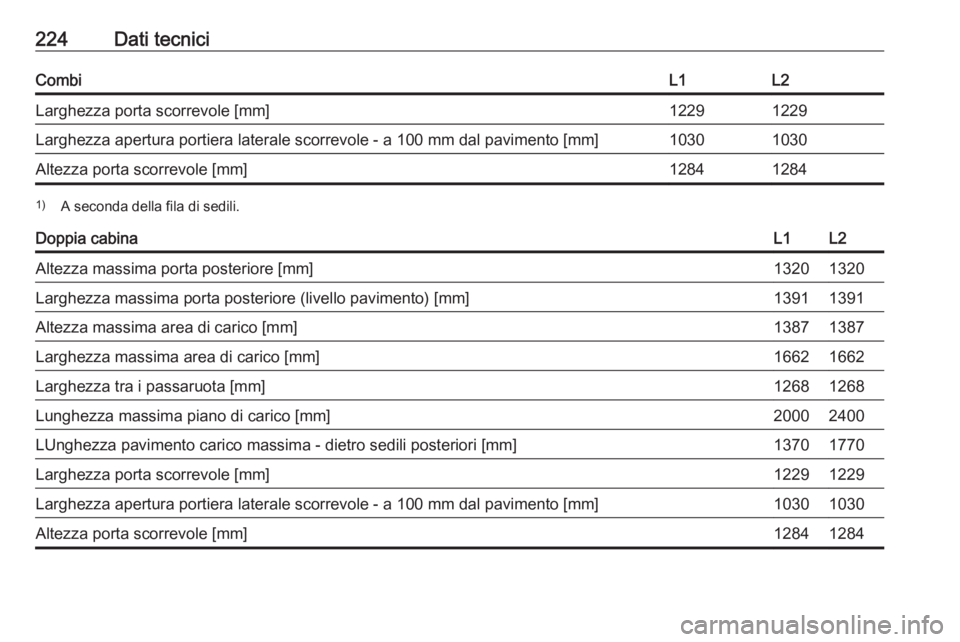 224 Dati tecnici

| Combi | L1 | L2 |
|---|---|---|
| Larghezza porta scorrevole [mm] | 1229 | 1229 |
| Larghezza apertura portiera laterale scorrevole - a 100 mm dal pavimento [mm] | 1030 | 1030 |
| Altezza porta scorrevole [mm] | 1284 | 1284 |

1) A seconda della fila di sedili.

| Doppia cabina | L1 | L2 |
|---|---|---|
| Altezza massima porta posteriore [mm] | 1320 | 1320 |
| Larghezza massima porta posteriore (livello pavimento) [mm] | 1391 | 1391 |
| Altezza massima area di carico [mm] | 1387 | 1387 |
| Larghezza massima area di carico [mm] | 1662 | 1662 |
| Larghezza tra i passaruota [mm] | 1268 | 1268 |
| Lunghezza massima piano di carico [mm] | 2000 | 2400 |
| LUnghezza pavimento carico massima - dietro sedili posteriori [mm] | 1370 | 1770 |
| Larghezza porta scorrevole [mm] | 1229 | 1229 |
| Larghezza apertura portiera laterale scorrevole - a 100 mm dal pavimento [mm] | 1030 | 1030 |
| Altezza porta scorrevole [mm] | 1284 | 1284 |

carmanualsonline.info